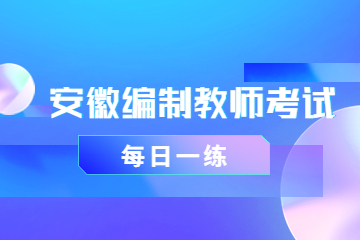 安徽编制教师考试

每日一练